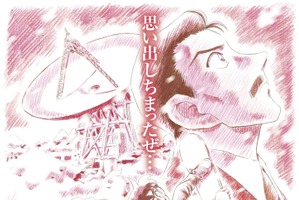 思い出しちまったぜ…